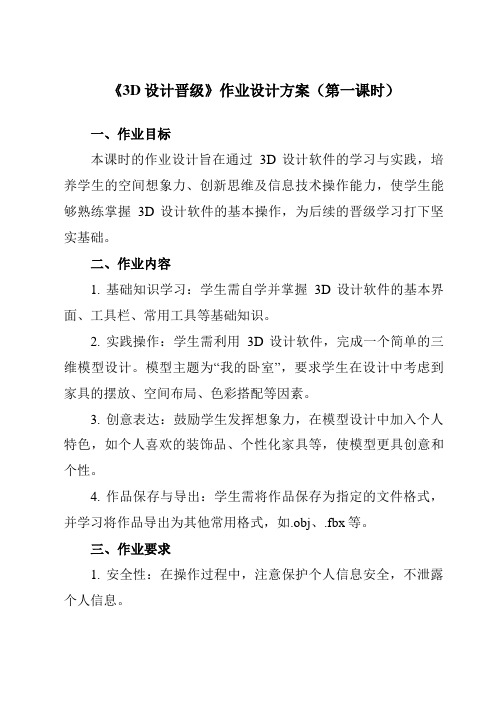 《3D 设计晋级》作业设计方案（第一课时）

一、作业目标

本课时的作业设计旨在通过 3D 设计软件的学习与实践，培养学生的空间想象力、创新思维及信息技术操作能力，使学生能够熟练掌握 3D 设计软件的基本操作，为后续的晋级学习打下坚实基础。

二、作业内容

1. 基础知识学习：学生需自学并掌握 3D 设计软件的基本界面、工具栏、常用工具等基础知识。

2. 实践操作：学生需利用 3D 设计软件，完成一个简单的三维模型设计。模型主题为“我的卧室”，要求学生在设计中考虑到家具的摆放、空间布局、色彩搭配等因素。

3. 创意表达：鼓励学生发挥想象力，在模型设计中加入个人特色，如个人喜欢的装饰品、个性化家具等，使模型更具创意和个性。

4. 作品保存与导出：学生需将作品保存为指定的文件格式，并学习将作品导出为其他常用格式，如.obj、.fbx 等。

三、作业要求

1. 安全性：在操作过程中，注意保护个人信息安全，不泄露个人信息。